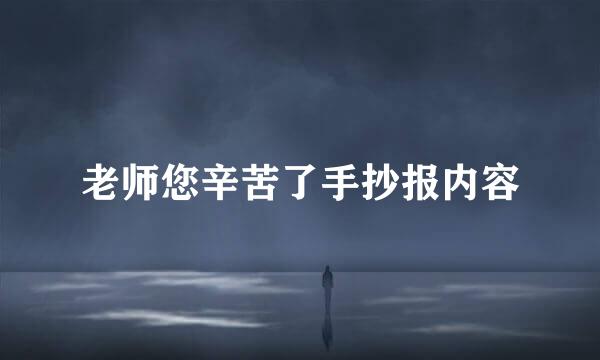 老师您辛苦了手抄报内容